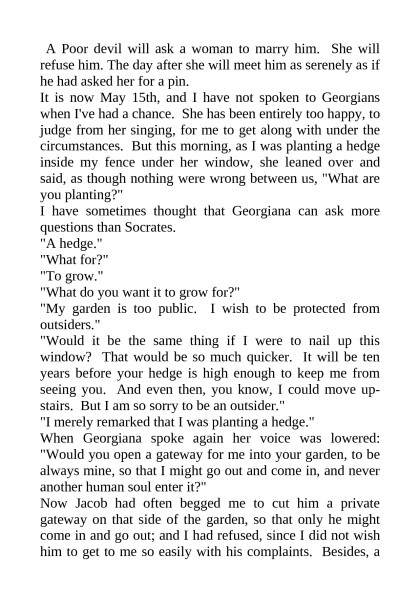 A Poor devil will ask a woman to marry him. She will refuse him. The day after she will meet him as serenely as if he had asked her for a pin.

It is now May 15th, and I have not spoken to Georgians when I've had a chance. She has been entirely too happy, to judge from her singing, for me to get along with under the circumstances. But this morning, as I was planting a hedge inside my fence under her window, she leaned over and said, as though nothing were wrong between us, "What are you planting?"

I have sometimes thought that Georgiana can ask more questions than Socrates.

"A hedge."

"What for?"

"To grow."

"What do you want it to grow for?"

"My garden is too public. I wish to be protected from outsiders."

"Would it be the same thing if I were to nail up this window? That would be so much quicker. It will be ten years before your hedge is high enough to keep me from seeing you. And even then, you know, I could move upstairs. But I am so sorry to be an outsider."

"I merely remarked that I was planting a hedge."

When Georgiana spoke again her voice was lowered: "Would you open a gateway for me into your garden, to be always mine, so that I might go out and come in, and never another human soul enter it?"

Now Jacob had often begged me to cut him a private gateway on that side of the garden, so that only he might come in and go out; and I had refused, since I did not wish him to get to me so easily with his complaints. Besides, a